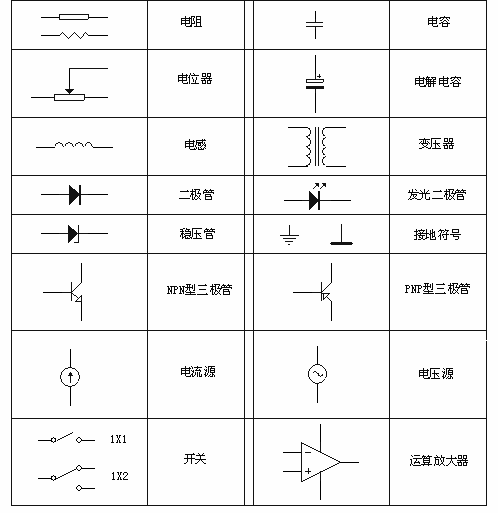 | | 电阻 | | 电容 |
|---|---|---|---|
| | 电位器 | + | 电解电容 |
| | 电感 | | 变压器 |
| | 二极管 | | 发光二极管 |
| | 稳压管 | | 接地符号 |
| | NPN型三极管 | | PNP型三极管 |
| | 电流源 | | 电压源 |
| 1X1 1X2 | 开关 | − + | 运算放大器 |